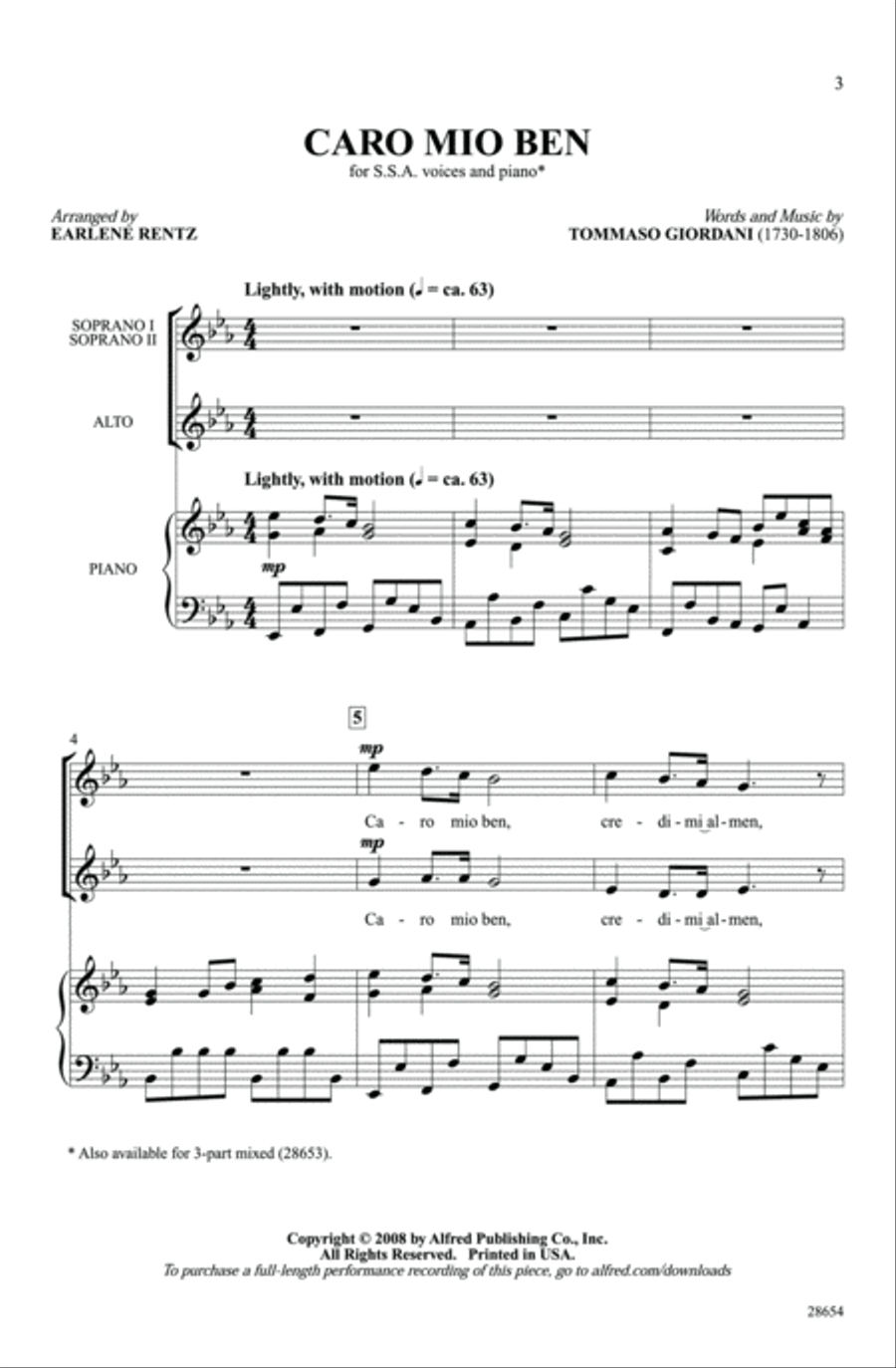 3

CARO MIO BEN

for S.S.A. voices and piano*

Arranged by
EARLENE RENTZ

Words and Music by
TOMMASO GIORDANI (1730-1806)

Lightly, with motion (♩ = ca. 63)

SOPRANO I
SOPRANO II

ALTO

Lightly, with motion (♩ = ca. 63)

PIANO

mp

4

5

mp

Ca - ro mio ben, cre - di - mi al - men,

mp

Ca - ro mio ben, cre - di - mi al - men,

* Also available for 3-part mixed (28653).

Copyright © 2008 by Alfred Publishing Co., Inc.
All Rights Reserved. Printed in USA.
To purchase a full-length performance recording of this piece, go to alfred.com/downloads

28654